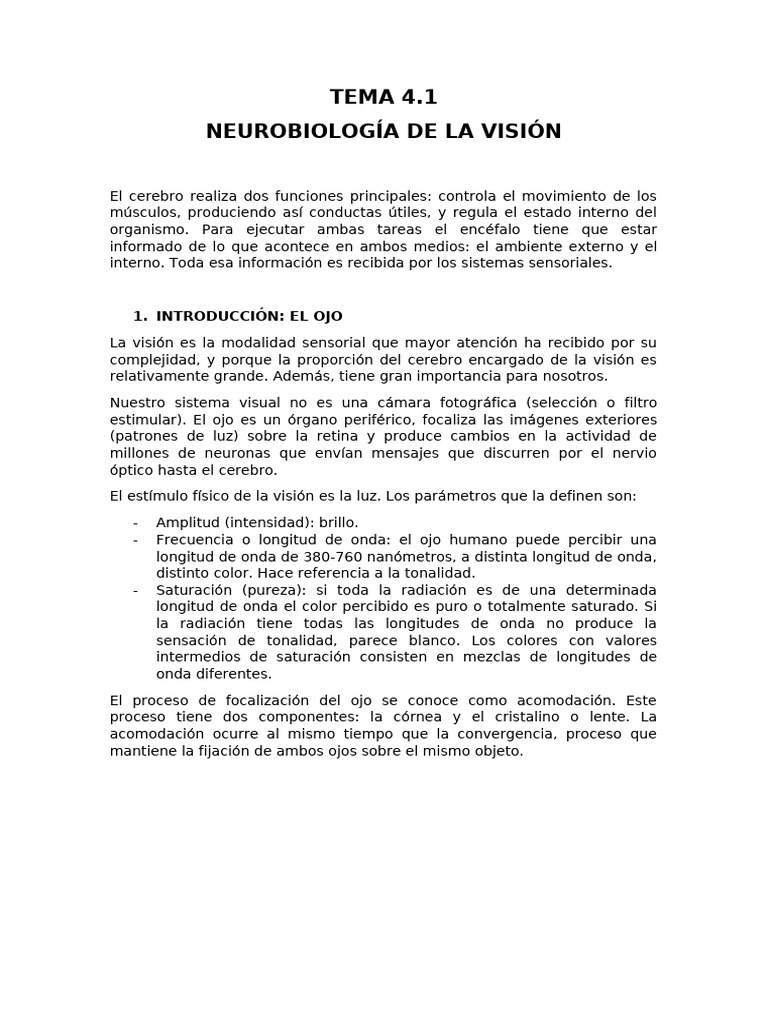 TEMA 4.1
NEUROBIOLOGÍA DE LA VISIÓN

El cerebro realiza dos funciones principales: controla el movimiento de los músculos, produciendo así conductas útiles, y regula el estado interno del organismo. Para ejecutar ambas tareas el encéfalo tiene que estar informado de lo que acontece en ambos medios: el ambiente externo y el interno. Toda esa información es recibida por los sistemas sensoriales.

1. INTRODUCCIÓN: EL OJO

La visión es la modalidad sensorial que mayor atención ha recibido por su complejidad, y porque la proporción del cerebro encargado de la visión es relativamente grande. Además, tiene gran importancia para nosotros.

Nuestro sistema visual no es una cámara fotográfica (selección o filtro estimular). El ojo es un órgano periférico, focaliza las imágenes exteriores (patrones de luz) sobre la retina y produce cambios en la actividad de millones de neuronas que envían mensajes que discurren por el nervio óptico hasta el cerebro.

El estímulo físico de la visión es la luz. Los parámetros que la definen son:

- Amplitud (intensidad): brillo.
- Frecuencia o longitud de onda: el ojo humano puede percibir una longitud de onda de 380-760 nanómetros, a distinta longitud de onda, distinto color. Hace referencia a la tonalidad.
- Saturación (pureza): si toda la radiación es de una determinada longitud de onda el color percibido es puro o totalmente saturado. Si la radiación tiene todas las longitudes de onda no produce la sensación de tonalidad, parece blanco. Los colores con valores intermedios de saturación consisten en mezclas de longitudes de onda diferentes.

El proceso de focalización del ojo se conoce como acomodación. Este proceso tiene dos componentes: la córnea y el cristalino o lente. La acomodación ocurre al mismo tiempo que la convergencia, proceso que mantiene la fijación de ambos ojos sobre el mismo objeto.